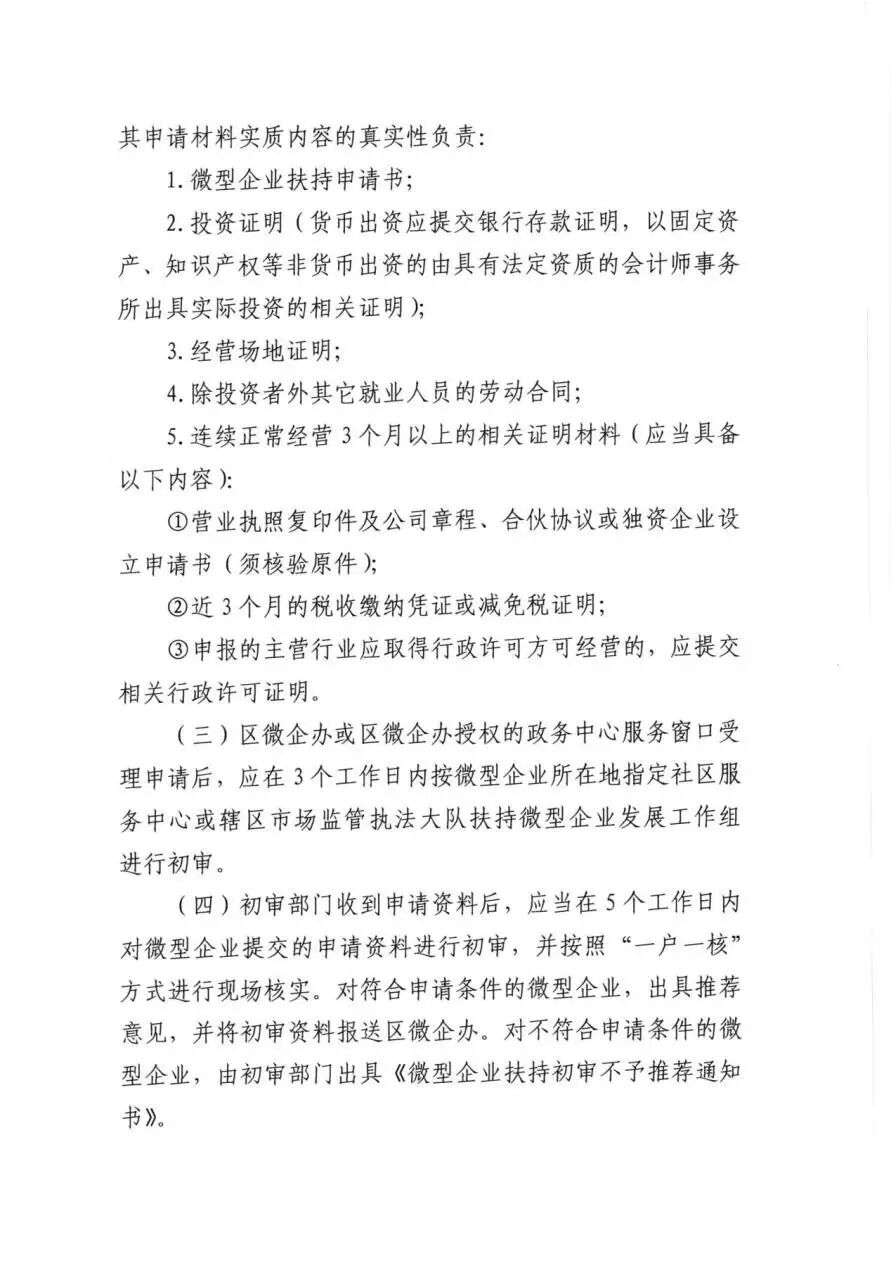 其申请材料实质内容的真实性负责:

1. 微型企业扶持申请书;

2. 投资证明（货币出资应提交银行存款证明，以固定资产、知识产权等非货币出资的由具有法定资质的会计师事务所出具实际投资的相关证明）;

3. 经营场地证明;

4. 除投资者外其它就业人员的劳动合同;

5. 连续正常经营 3 个月以上的相关证明材料（应当具备以下内容）:

①营业执照复印件及公司章程、合伙协议或独资企业设立申请书（须核验原件）;

②近 3 个月的税收缴纳凭证或减免税证明;

③申报的主营行业应取得行政许可方可经营的，应提交相关行政许可证明。

（三）区微企办或区微企办授权的政务中心服务窗口受理申请后，应在 3 个工作日内按微型企业所在地指定社区服务中心或辖区市场监管执法大队扶持微型企业发展工作组进行初审。

（四）初审部门收到申请资料后，应当在 5 个工作日内对微型企业提交的申请资料进行初审，并按照“一户一核”方式进行现场核实。对符合申请条件的微型企业，出具推荐意见，并将初审资料报送区微企办。对不符合申请条件的微型企业，由初审部门出具《微型企业扶持初审不予推荐通知书》。